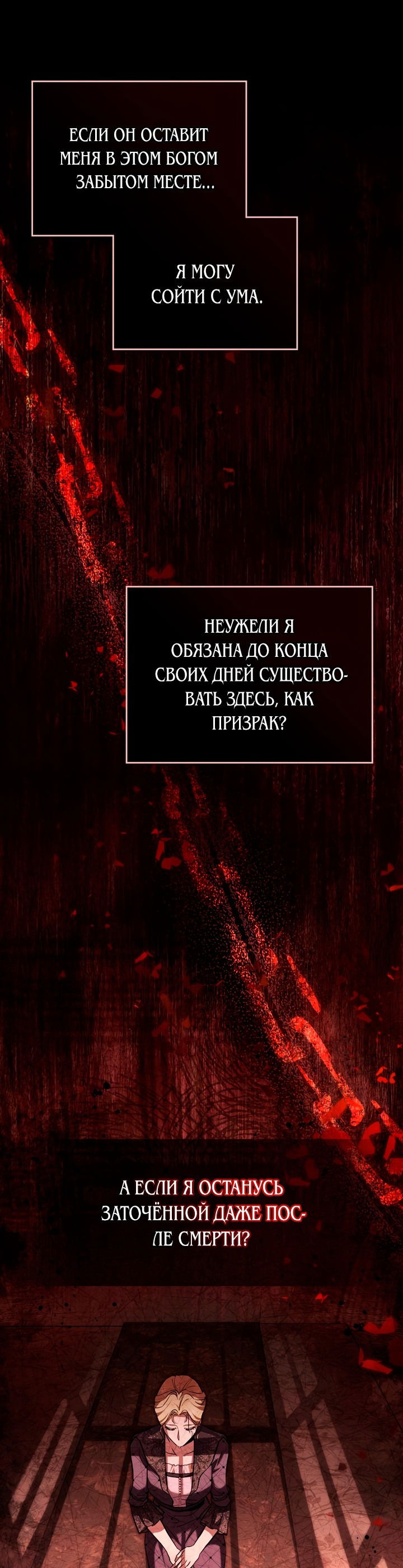 ЕСЛИ ОН ОСТАВИТ МЕНЯ В ЭТОМ БОГОМ ЗАБЫТОМ МЕСТЕ...

Я МОГУ СОЙТИ С УМА.

НЕУЖЕЛИ Я ОБЯЗАНА ДО КОНЦА СВОИХ ДНЕЙ СУЩЕСТВОВАТЬ ЗДЕСЬ, КАК ПРИЗРАК?

А ЕСЛИ Я ОСТАНУСЬ ЗАТОЧЁННОЙ ДАЖЕ ПОСЛЕ СМЕРТИ?